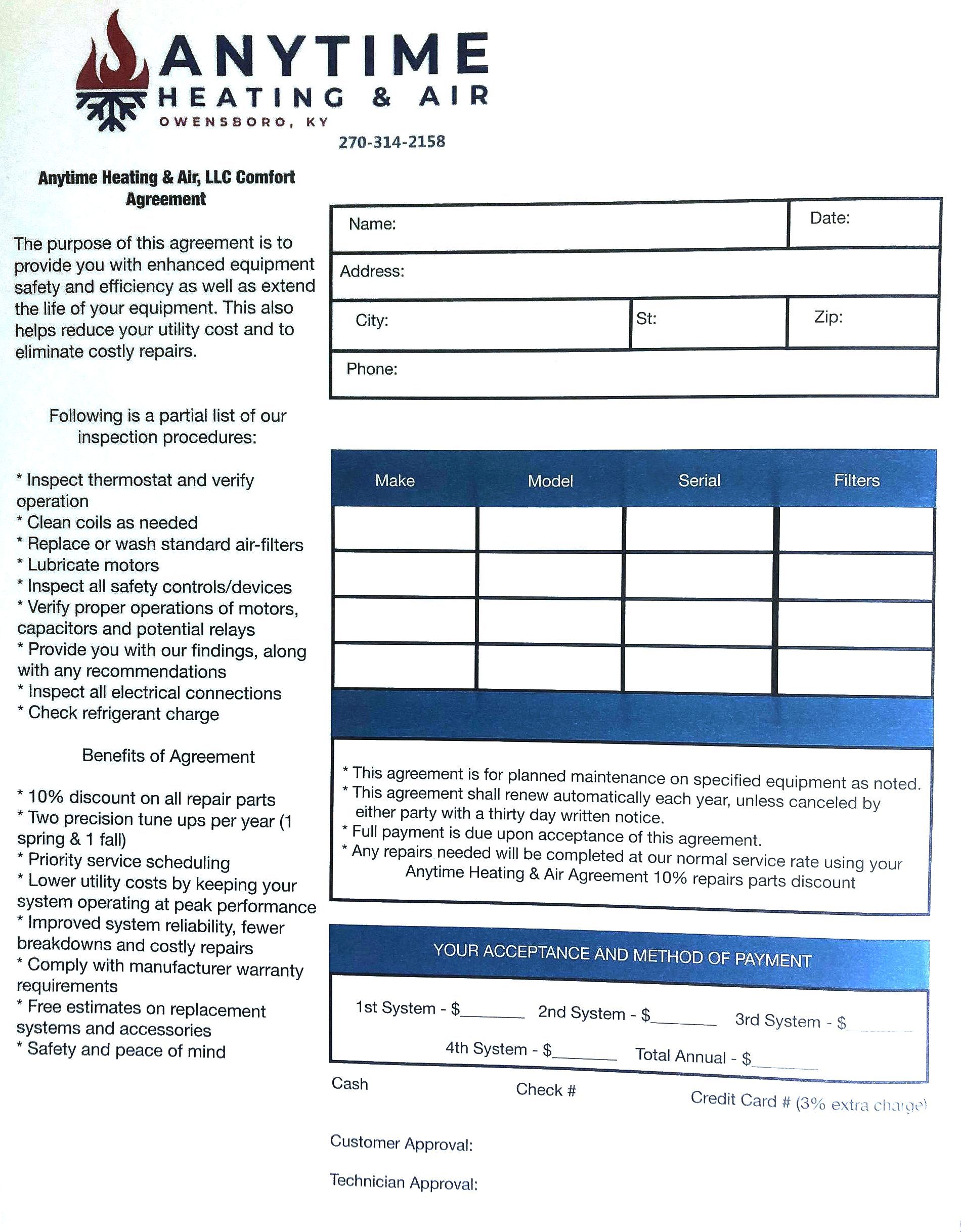 ANYTIME
HEATING & AIR
OWENSBORO, KY

270-314-2158

Anytime Heating & Air, LLC Comfort Agreement

The purpose of this agreement is to provide you with enhanced equipment safety and efficiency as well as extend the life of your equipment. This also helps reduce your utility cost and to eliminate costly repairs.

Following is a partial list of our inspection procedures:

* Inspect thermostat and verify operation
* Clean coils as needed
* Replace or wash standard air-filters
* Lubricate motors
* Inspect all safety controls/devices
* Verify proper operations of motors, capacitors and potential relays
* Provide you with our findings, along with any recommendations
* Inspect all electrical connections
* Check refrigerant charge

Benefits of Agreement

* 10% discount on all repair parts
* Two precision tune ups per year (1 spring & 1 fall)
* Priority service scheduling
* Lower utility costs by keeping your system operating at peak performance
* Improved system reliability, fewer breakdowns and costly repairs
* Comply with manufacturer warranty requirements
* Free estimates on replacement systems and accessories
* Safety and peace of mind

Name: Date:
Address:
City: St: Zip:
Phone:

| Make | Model | Serial | Filters |
|---|---|---|---|
| | | | |
| | | | |
| | | | |
| | | | |

* This agreement is for planned maintenance on specified equipment as noted.
* This agreement shall renew automatically each year, unless canceled by either party with a thirty day written notice.
* Full payment is due upon acceptance of this agreement.
* Any repairs needed will be completed at our normal service rate using your Anytime Heating & Air Agreement 10% repairs parts discount

YOUR ACCEPTANCE AND METHOD OF PAYMENT

1st System - $_______ 2nd System - $_______ 3rd System - $_______
4th System - $_______ Total Annual - $_______

Cash Check # Credit Card # (3% extra charge)

Customer Approval:

Technician Approval: